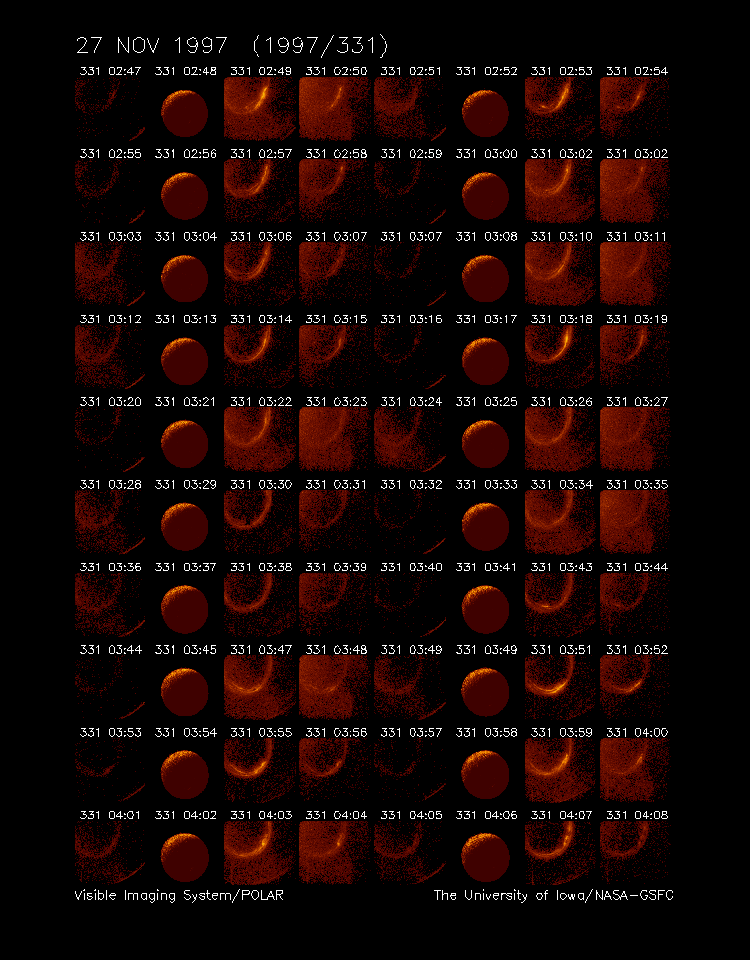 27 NOV 1997 (1997/331)

331 02:47 331 02:48 331 02:49 331 02:50 331 02:51 331 02:52 331 02:53 331 02:54

331 02:55 331 02:56 331 02:57 331 02:58 331 02:59 331 03:00 331 03:02 331 03:02

331 03:03 331 03:04 331 03:06 331 03:07 331 03:07 331 03:08 331 03:10 331 03:11

331 03:12 331 03:13 331 03:14 331 03:15 331 03:16 331 03:17 331 03:18 331 03:19

331 03:20 331 03:21 331 03:22 331 03:23 331 03:24 331 03:25 331 03:26 331 03:27

331 03:28 331 03:29 331 03:30 331 03:31 331 03:32 331 03:33 331 03:34 331 03:35

331 03:36 331 03:37 331 03:38 331 03:39 331 03:40 331 03:41 331 03:43 331 03:44

331 03:44 331 03:45 331 03:47 331 03:48 331 03:49 331 03:49 331 03:51 331 03:52

331 03:53 331 03:54 331 03:55 331 03:56 331 03:57 331 03:58 331 03:59 331 04:00

331 04:01 331 04:02 331 04:03 331 04:04 331 04:05 331 04:06 331 04:07 331 04:08

Visible Imaging System/POLAR

The University of Iowa/NASA-GSFC